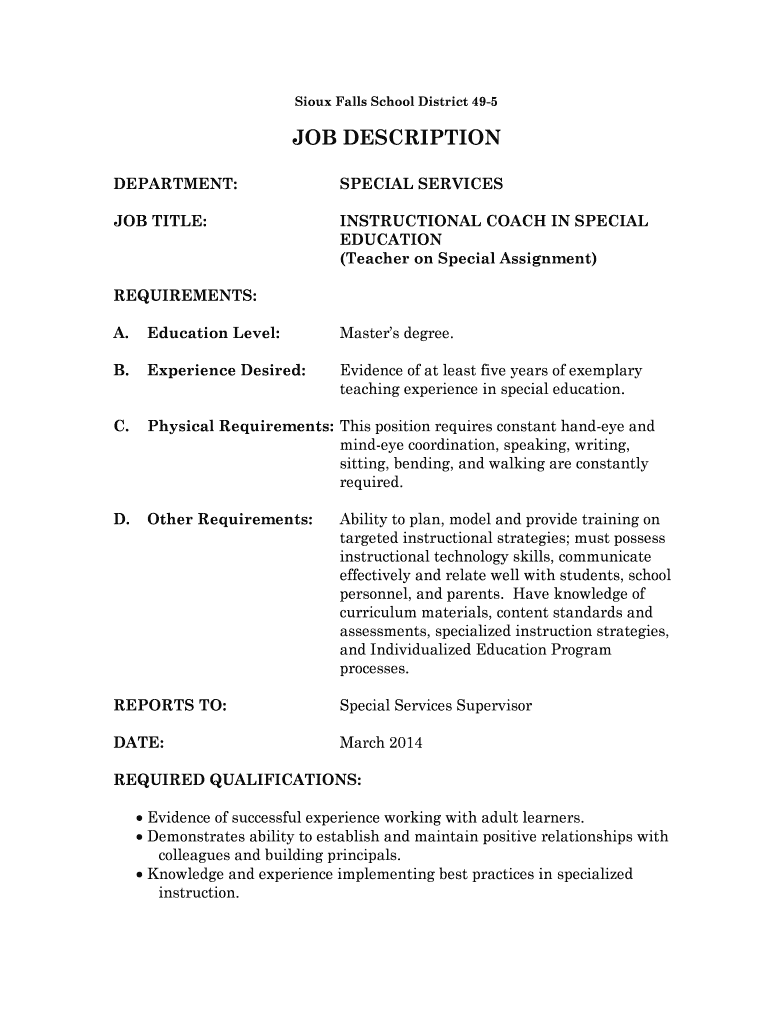 Sioux Falls School District 49-5

JOB DESCRIPTION

DEPARTMENT: SPECIAL SERVICES

JOB TITLE: INSTRUCTIONAL COACH IN SPECIAL EDUCATION
(Teacher on Special Assignment)

REQUIREMENTS:

A. Education Level: Master's degree.

B. Experience Desired: Evidence of at least five years of exemplary teaching experience in special education.

C. Physical Requirements: This position requires constant hand-eye and mind-eye coordination, speaking, writing, sitting, bending, and walking are constantly required.

D. Other Requirements: Ability to plan, model and provide training on targeted instructional strategies; must possess instructional technology skills, communicate effectively and relate well with students, school personnel, and parents. Have knowledge of curriculum materials, content standards and assessments, specialized instruction strategies, and Individualized Education Program processes.

REPORTS TO: Special Services Supervisor

DATE: March 2014

REQUIRED QUALIFICATIONS:

• Evidence of successful experience working with adult learners.
• Demonstrates ability to establish and maintain positive relationships with colleagues and building principals.
• Knowledge and experience implementing best practices in specialized instruction.